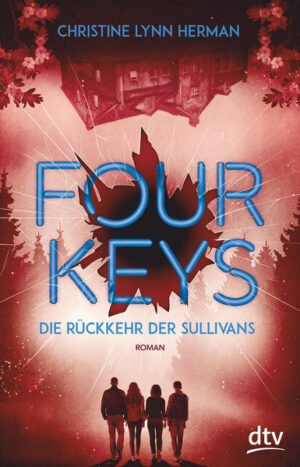 CHRISTINE LYNN HERMAN

FOUR KEYS

DIE RÜCKKEHR DER SULLIVANS

ROMAN

dtv